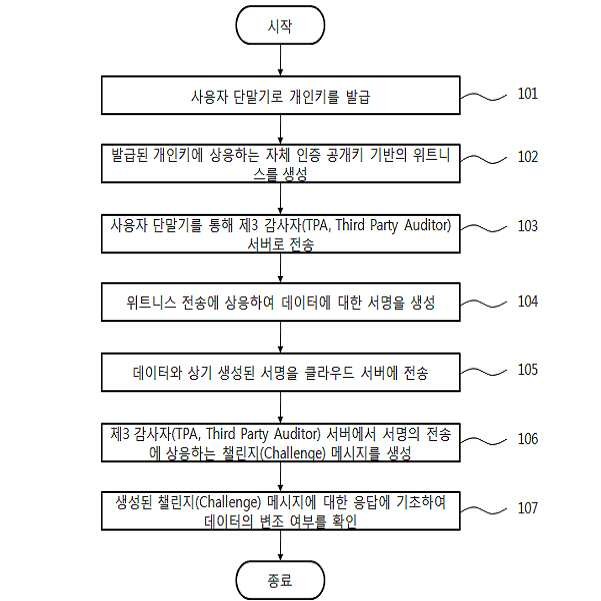 시작

사용자 단말기로 개인키를 발급

101

발급된 개인키에 상응하는 자체 인증 공개키 기반의 위트니스를 생성

102

사용자 단말기를 통해 제3 감사자(TPA, Third Party Auditor) 서버로 전송

103

위트니스 전송에 상응하여 데이터에 대한 서명을 생성

104

데이터와 상기 생성된 서명을 클라우드 서버에 전송

105

제3 감사자(TPA, Third Party Auditor) 서버에서 서명의 전송에 상응하는 챌린지(Challenge) 메시지를 생성

106

생성된 챌린지(Challenge) 메시지에 대한 응답에 기초하여 데이터의 변조 여부를 확인

107

종료